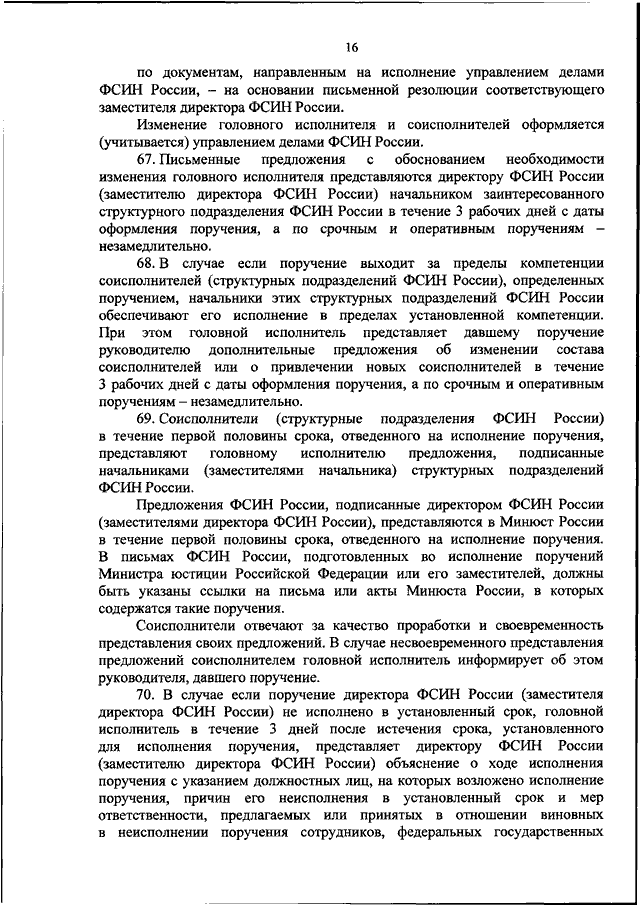 16

по документам, направленным на исполнение управлением делами ФСИН России, – на основании письменной резолюции соответствующего заместителя директора ФСИН России.

Изменение головного исполнителя и соисполнителей оформляется (учитывается) управлением делами ФСИН России.

67. Письменные предложения с обоснованием необходимости изменения головного исполнителя представляются директору ФСИН России (заместителю директора ФСИН России) начальником заинтересованного структурного подразделения ФСИН России в течение 3 рабочих дней с даты оформления поручения, а по срочным и оперативным поручениям – незамедлительно.

68. В случае если поручение выходит за пределы компетенции соисполнителей (структурных подразделений ФСИН России), определенных поручением, начальники этих структурных подразделений ФСИН России обеспечивают его исполнение в пределах установленной компетенции. При этом головной исполнитель представляет давшему поручение руководителю дополнительные предложения об изменении состава соисполнителей или о привлечении новых соисполнителей в течение 3 рабочих дней с даты оформления поручения, а по срочным и оперативным поручениям – незамедлительно.

69. Соисполнители (структурные подразделения ФСИН России) в течение первой половины срока, отведенного на исполнение поручения, представляют головному исполнителю предложения, подписанные начальниками (заместителями начальника) структурных подразделений ФСИН России.

Предложения ФСИН России, подписанные директором ФСИН России (заместителями директора ФСИН России), представляются в Минюст России в течение первой половины срока, отведенного на исполнение поручения. В письмах ФСИН России, подготовленных во исполнение поручений Министра юстиции Российской Федерации или его заместителей, должны быть указаны ссылки на письма или акты Минюста России, в которых содержатся такие поручения.

Соисполнители отвечают за качество проработки и своевременность представления своих предложений. В случае несвоевременного представления предложений соисполнителем головной исполнитель информирует об этом руководителя, давшего поручение.

70. В случае если поручение директора ФСИН России (заместителя директора ФСИН России) не исполнено в установленный срок, головной исполнитель в течение 3 дней после истечения срока, установленного для исполнения поручения, представляет директору ФСИН России (заместителю директора ФСИН России) объяснение о ходе исполнения поручения с указанием должностных лиц, на которых возложено исполнение поручения, причин его неисполнения в установленный срок и мер ответственности, предлагаемых или принятых в отношении виновных в неисполнении поручения сотрудников, федеральных государственных